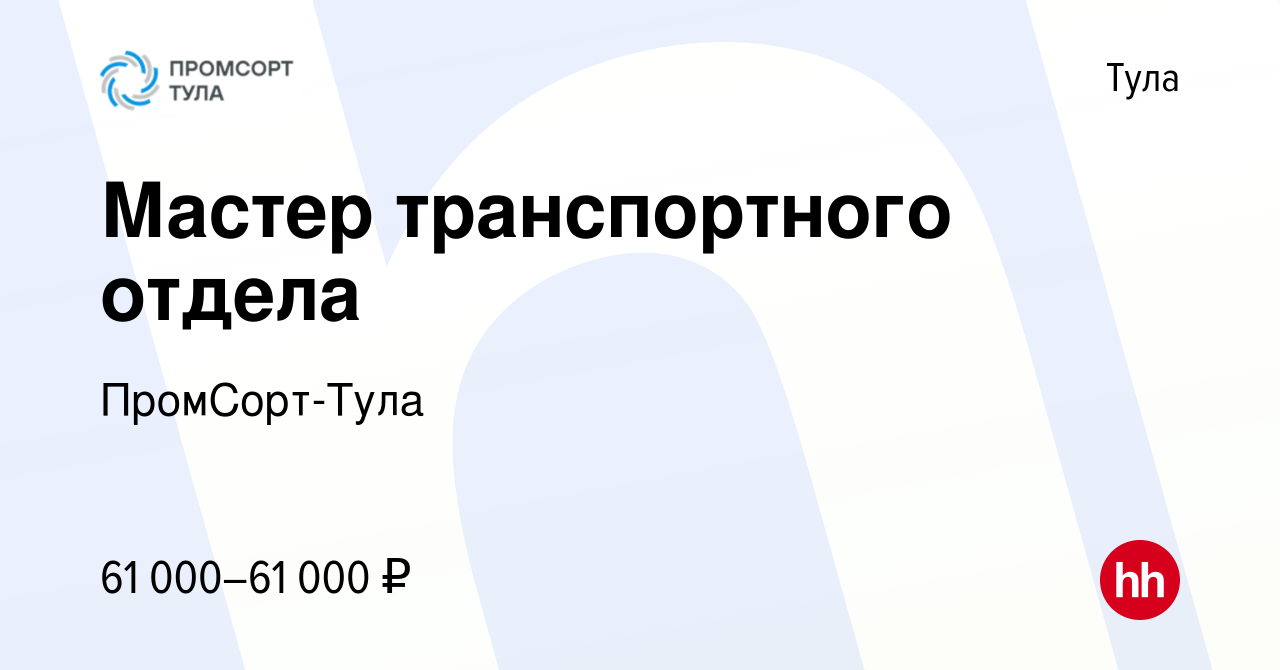 ПРОМСОРТ ТУЛА

Тула

Мастер транспортного отдела

ПромСорт-Тула

61 000–61 000 ₽

hh